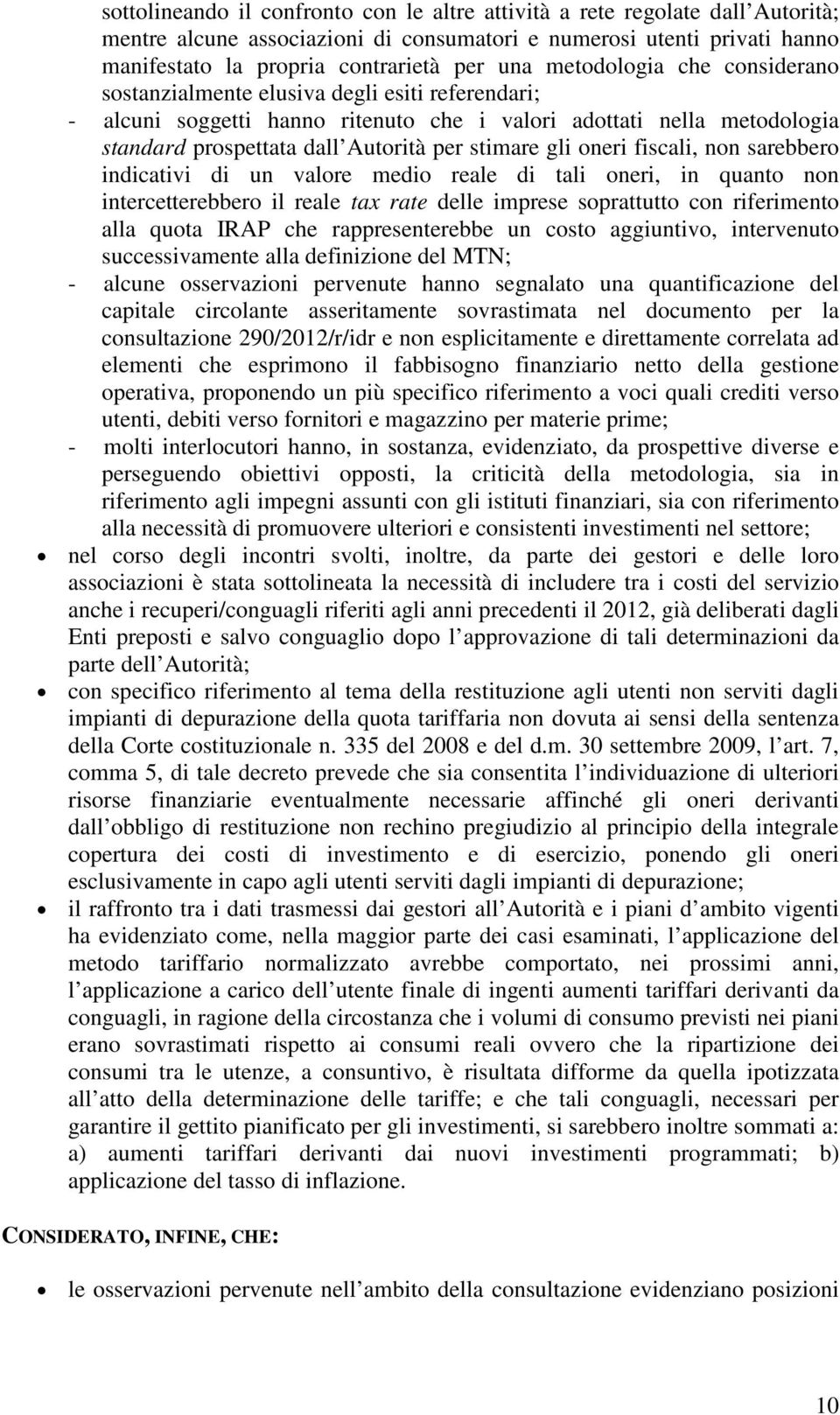 sottolineando il confronto con le altre attività a rete regolate dall Autorità; mentre alcune associazioni di consumatori e numerosi utenti privati hanno manifestato la propria contrarietà per una metodologia che considerano sostanzialmente elusiva degli esiti referendari;

- alcuni soggetti hanno ritenuto che i valori adottati nella metodologia standard prospettata dall Autorità per stimare gli oneri fiscali, non sarebbero indicativi di un valore medio reale di tali oneri, in quanto non intercetterebbero il reale tax rate delle imprese soprattutto con riferimento alla quota IRAP che rappresenterebbe un costo aggiuntivo, intervenuto successivamente alla definizione del MTN;

- alcune osservazioni pervenute hanno segnalato una quantificazione del capitale circolante asseritamente sovrastimata nel documento per la consultazione 290/2012/r/idr e non esplicitamente e direttamente correlata ad elementi che esprimono il fabbisogno finanziario netto della gestione operativa, proponendo un più specifico riferimento a voci quali crediti verso utenti, debiti verso fornitori e magazzino per materie prime;

- molti interlocutori hanno, in sostanza, evidenziato, da prospettive diverse e perseguendo obiettivi opposti, la criticità della metodologia, sia in riferimento agli impegni assunti con gli istituti finanziari, sia con riferimento alla necessità di promuovere ulteriori e consistenti investimenti nel settore;

• nel corso degli incontri svolti, inoltre, da parte dei gestori e delle loro associazioni è stata sottolineata la necessità di includere tra i costi del servizio anche i recuperi/conguagli riferiti agli anni precedenti il 2012, già deliberati dagli Enti preposti e salvo conguaglio dopo l approvazione di tali determinazioni da parte dell Autorità;

• con specifico riferimento al tema della restituzione agli utenti non serviti dagli impianti di depurazione della quota tariffaria non dovuta ai sensi della sentenza della Corte costituzionale n. 335 del 2008 e del d.m. 30 settembre 2009, l art. 7, comma 5, di tale decreto prevede che sia consentita l individuazione di ulteriori risorse finanziarie eventualmente necessarie affinché gli oneri derivanti dall obbligo di restituzione non rechino pregiudizio al principio della integrale copertura dei costi di investimento e di esercizio, ponendo gli oneri esclusivamente in capo agli utenti serviti dagli impianti di depurazione;

• il raffronto tra i dati trasmessi dai gestori all Autorità e i piani d ambito vigenti ha evidenziato come, nella maggior parte dei casi esaminati, l applicazione del metodo tariffario normalizzato avrebbe comportato, nei prossimi anni, l applicazione a carico dell utente finale di ingenti aumenti tariffari derivanti da conguagli, in ragione della circostanza che i volumi di consumo previsti nei piani erano sovrastimati rispetto ai consumi reali ovvero che la ripartizione dei consumi tra le utenze, a consuntivo, è risultata difforme da quella ipotizzata all atto della determinazione delle tariffe; e che tali conguagli, necessari per garantire il gettito pianificato per gli investimenti, si sarebbero inoltre sommati a: a) aumenti tariffari derivanti dai nuovi investimenti programmati; b) applicazione del tasso di inflazione.

CONSIDERATO, INFINE, CHE:

• le osservazioni pervenute nell ambito della consultazione evidenziano posizioni

10